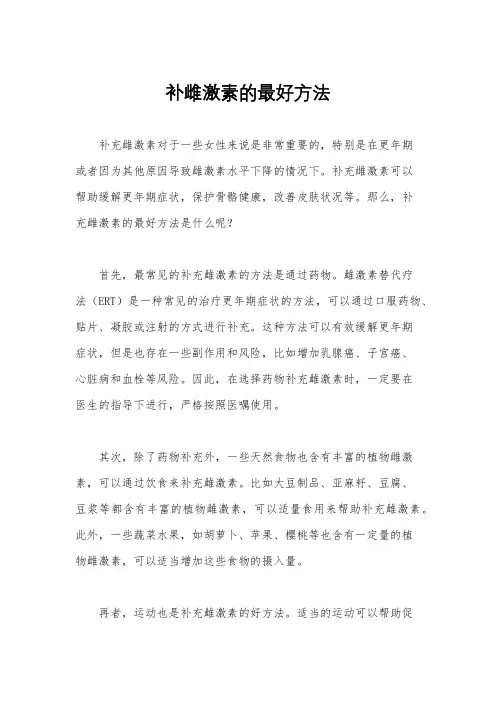 补雌激素的最好方法

补充雌激素对于一些女性来说是非常重要的，特别是在更年期或者因为其他原因导致雌激素水平下降的情况下。补充雌激素可以帮助缓解更年期症状，保护骨骼健康，改善皮肤状况等。那么，补充雌激素的最好方法是什么呢？

首先，最常见的补充雌激素的方法是通过药物。雌激素替代疗法（ERT）是一种常见的治疗更年期症状的方法，可以通过口服药物、贴片、凝胶或注射的方式进行补充。这种方法可以有效缓解更年期症状，但是也存在一些副作用和风险，比如增加乳腺癌、子宫癌、心脏病和血栓等风险。因此，在选择药物补充雌激素时，一定要在医生的指导下进行，严格按照医嘱使用。

其次，除了药物补充外，一些天然食物也含有丰富的植物雌激素，可以通过饮食来补充雌激素。比如大豆制品、亚麻籽、豆腐、豆浆等都含有丰富的植物雌激素，可以适量食用来帮助补充雌激素。此外，一些蔬菜水果，如胡萝卜、苹果、樱桃等也含有一定量的植物雌激素，可以适当增加这些食物的摄入量。

再者，运动也是补充雌激素的好方法。适当的运动可以帮助促